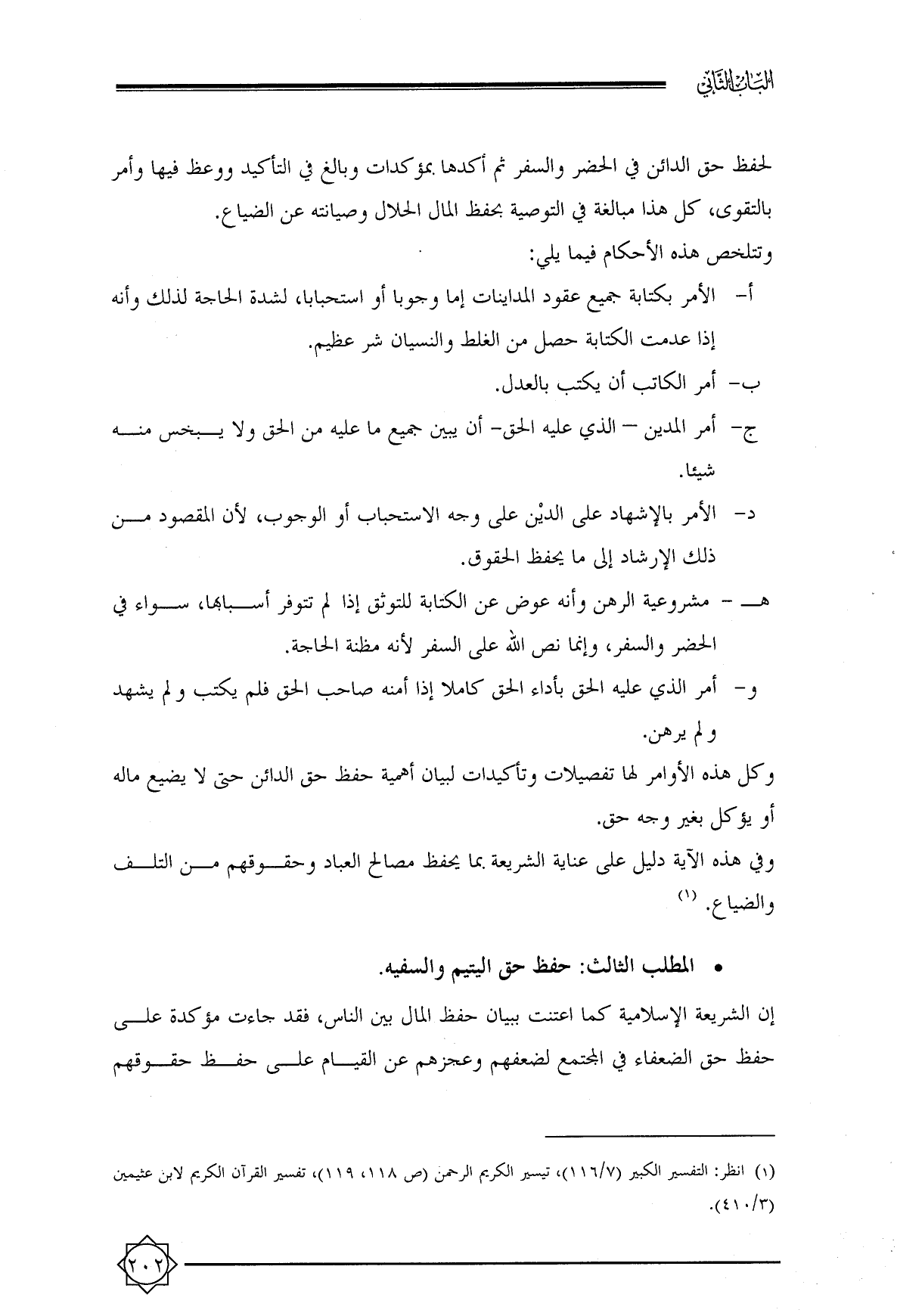 الباب الثاني

لحفظ حق الدائن في الحضر والسفر ثم أكدها بمؤكدات وبالغ في التأكيد ووعظ فيها وأمر بالتقوى، كل هذا مبالغة في التوصية بحفظ المال الحلال وصيانته عن الضياع.
وتتلخص هذه الأحكام فيما يلي:
أ- الأمر بكتابة جميع عقود المداينات إما وجوبا أو استحبابا، لشدة الحاجة لذلك وأنه إذا عدمت الكتابة حصل من الغلط والنسيان شر عظيم.
ب- أمر الكاتب أن يكتب بالعدل.
ج- أمر المدين – الذي عليه الحق- أن يبين جميع ما عليه من الحق ولا يبخس منه شيئا.
د- الأمر بالإشهاد على الديْن على وجه الاستحباب أو الوجوب، لأن المقصود من ذلك الإرشاد إلى ما يحفظ الحقوق.
هـ - مشروعية الرهن وأنه عوض عن الكتابة للتوثق إذا لم تتوفر أسبابها، سواء في الحضر والسفر، وإنما نص الله على السفر لأنه مظنة الحاجة.
و- أمر الذي عليه الحق بأداء الحق كاملا إذا أمنه صاحب الحق فلم يكتب ولم يشهد ولم يرهن.
وكل هذه الأوامر لها تفصيلات وتأكيدات لبيان أهمية حفظ حق الدائن حتى لا يضيع ماله أو يؤكل بغير وجه حق.
وفي هذه الآية دليل على عناية الشريعة بما يحفظ مصالح العباد وحقوقهم من التلف والضياع. (١)

• المطلب الثالث: حفظ حق اليتيم والسفيه.

إن الشريعة الإسلامية كما اعتنت ببيان حفظ المال بين الناس، فقد جاءت مؤكدة على حفظ حق الضعفاء في المجتمع لضعفهم وعجزهم عن القيام على حفظ حقوقهم

(١) انظر: التفسير الكبير (١١٦/٧)، تيسير الكريم الرحمن (ص ١١٨، ١١٩)، تفسير القرآن الكريم لابن عثيمين (٤١٠/٣).

٢٠٢